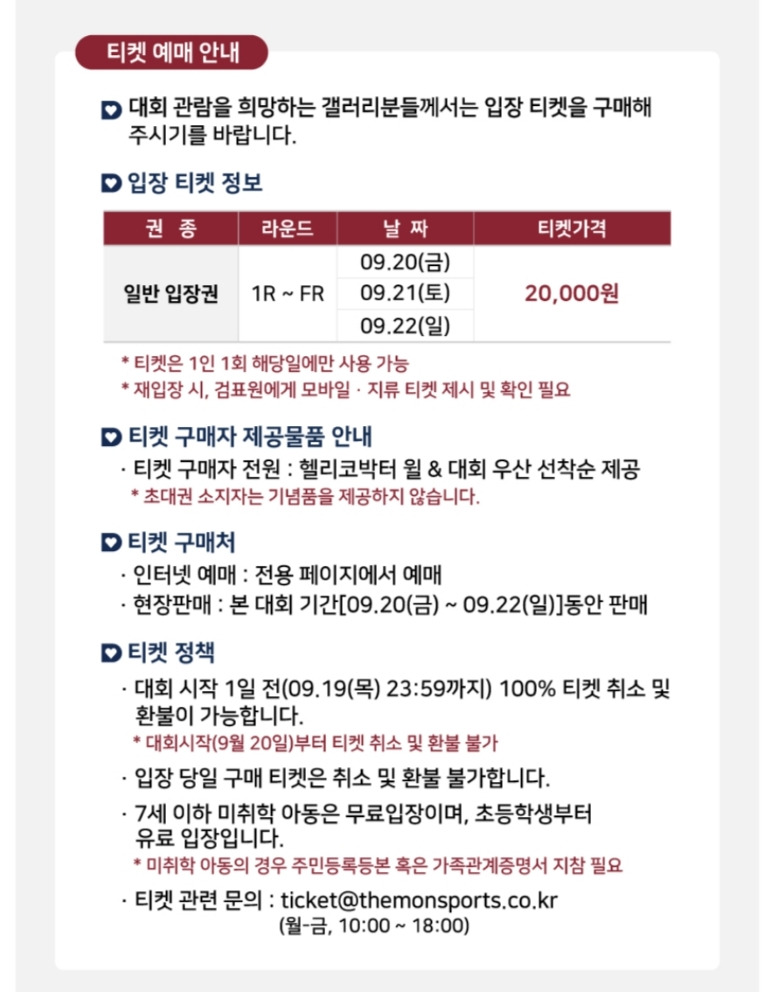 티켓 예매 안내

대회 관람을 희망하는 갤러리분들께서는 입장 티켓을 구매해 주시기를 바랍니다.

입장 티켓 정보

| 권 종 | 라운드 | 날 짜 | 티켓가격 |
|---|---|---|---|
| 일반 입장권 | 1R ~ FR | 09.20(금) | 20,000원 |
| | | 09.21(토) | |
| | | 09.22(일) | |

* 티켓은 1인 1회 해당일에만 사용 가능
* 재입장 시, 검표원에게 모바일 · 지류 티켓 제시 및 확인 필요

티켓 구매자 제공물품 안내

· 티켓 구매자 전원 : 헬리코박터 윌 & 대회 우산 선착순 제공
* 초대권 소지자는 기념품을 제공하지 않습니다.

티켓 구매처

· 인터넷 예매 : 전용 페이지에서 예매
· 현장판매 : 본 대회 기간[09.20(금) ~ 09.22(일)]동안 판매

티켓 정책

· 대회 시작 1일 전(09.19(목) 23:59까지) 100% 티켓 취소 및 환불이 가능합니다.
* 대회시작(9월 20일)부터 티켓 취소 및 환불 불가
· 입장 당일 구매 티켓은 취소 및 환불 불가합니다.
· 7세 이하 미취학 아동은 무료입장이며, 초등학생부터 유료 입장입니다.
* 미취학 아동의 경우 주민등록등본 혹은 가족관계증명서 지참 필요
· 티켓 관련 문의 : ticket@themonsports.co.kr
(월-금, 10:00 ~ 18:00)